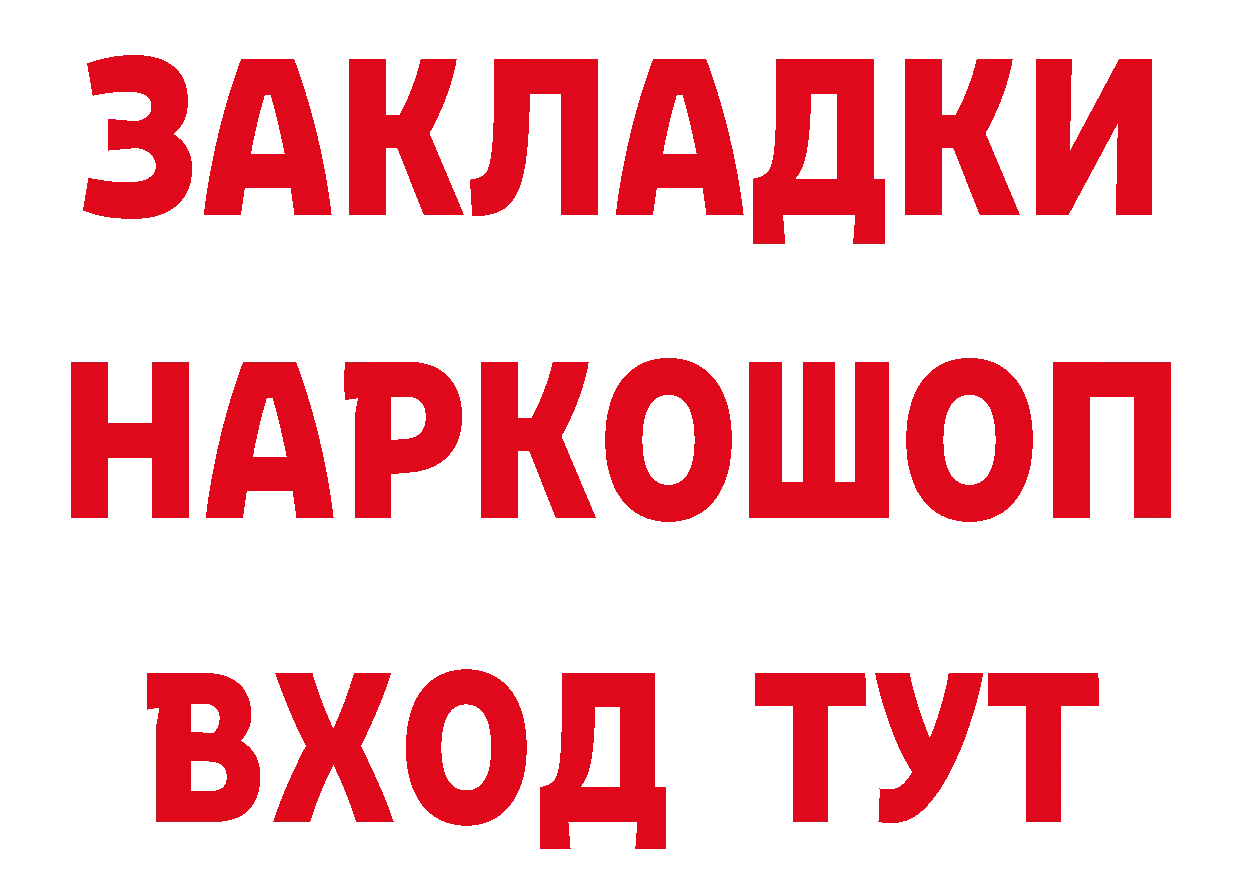 ЗАКЛАДКИ НАРКОШОП ВХОД ТУТ